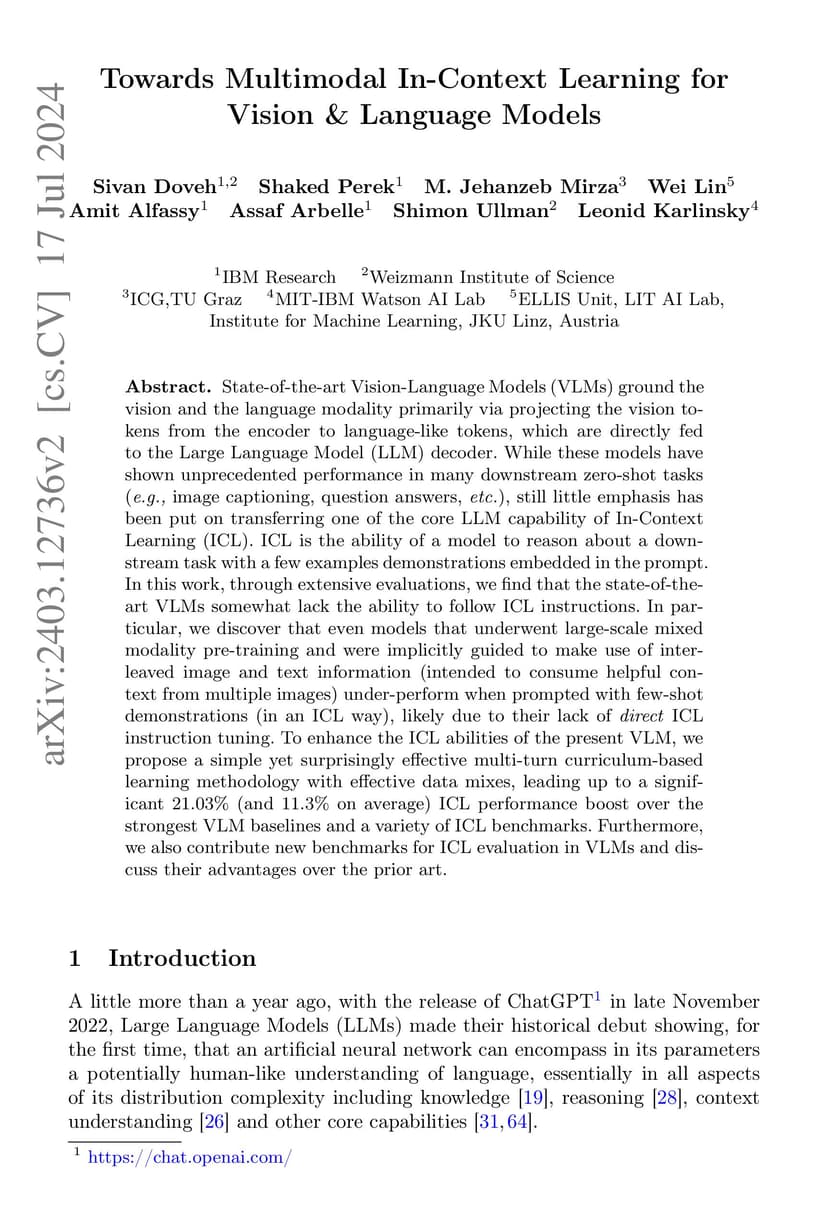 arXiv:2403.12736v2 [cs.CV] 17 Jul 2024

Towards Multimodal In-Context Learning for Vision & Language Models

Sivan Doveh$^{1,2}$ Shaked Perek$^{1}$ M. Jehanzeb Mirza$^{3}$ Wei Lin$^{5}$ Amit Alfassy$^{1}$ Assaf Arbelle$^{1}$ Shimon Ullman$^{2}$ Leonid Karlinsky$^{4}$

$^{1}$IBM Research $^{2}$Weizmann Institute of Science
$^{3}$ICG,TU Graz $^{4}$MIT-IBM Watson AI Lab $^{5}$ELLIS Unit, LIT AI Lab, Institute for Machine Learning, JKU Linz, Austria

Abstract. State-of-the-art Vision-Language Models (VLMs) ground the vision and the language modality primarily via projecting the vision tokens from the encoder to language-like tokens, which are directly fed to the Large Language Model (LLM) decoder. While these models have shown unprecedented performance in many downstream zero-shot tasks (e.g., image captioning, question answers, etc.), still little emphasis has been put on transferring one of the core LLM capability of In-Context Learning (ICL). ICL is the ability of a model to reason about a downstream task with a few examples demonstrations embedded in the prompt. In this work, through extensive evaluations, we find that the state-of-the-art VLMs somewhat lack the ability to follow ICL instructions. In particular, we discover that even models that underwent large-scale mixed modality pre-training and were implicitly guided to make use of interleaved image and text information (intended to consume helpful context from multiple images) under-perform when prompted with few-shot demonstrations (in an ICL way), likely due to their lack of direct ICL instruction tuning. To enhance the ICL abilities of the present VLM, we propose a simple yet surprisingly effective multi-turn curriculum-based learning methodology with effective data mixes, leading up to a significant 21.03% (and 11.3% on average) ICL performance boost over the strongest VLM baselines and a variety of ICL benchmarks. Furthermore, we also contribute new benchmarks for ICL evaluation in VLMs and discuss their advantages over the prior art.

1 Introduction

A little more than a year ago, with the release of ChatGPT$^{1}$ in late November 2022, Large Language Models (LLMs) made their historical debut showing, for the first time, that an artificial neural network can encompass in its parameters a potentially human-like understanding of language, essentially in all aspects of its distribution complexity including knowledge [19], reasoning [28], context understanding [26] and other core capabilities [31, 64].

$^{1}$ https://chat.openai.com/